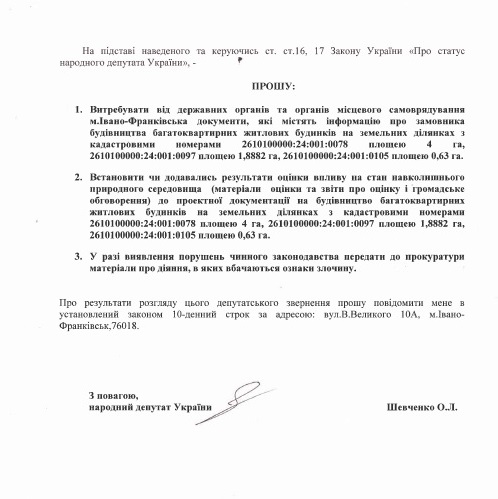 На підставі наведеного та керуючись ст. ст.16, 17 Закону України «Про статус народного депутата України», -

ПРОШУ:

1. Витребувати від державних органів та органів місцевого самоврядування м.Івано-Франківська документи, які містять інформацію про замовника будівництва багатоквартирних житлових будинків на земельних ділянках з кадастровими номерами 2610100000:24:001:0078 площею 4 га, 2610100000:24:001:0097 площею 1,8882 га, 2610100000:24:001:0105 площею 0,63 га.

2. Встановити чи додавались результати оцінки впливу на стан навколишнього природного середовища (матеріали оцінки та звіти про оцінку і громадське обговорення) до проектної документації на будівництво багатоквартирних житлових будинків на земельних ділянках з кадастровими номерами 2610100000:24:001:0078 площею 4 га, 2610100000:24:001:0097 площею 1,8882 га, 2610100000:24:001:0105 площею 0,63 га.

3. У разі виявлення порушень чинного законодавства передати до прокуратури матеріали про діяння, в яких вбачаються ознаки злочину.

Про результати розгляду цього депутатського звернення прошу повідомити мене в установлений законом 10-денний строк за адресою: вул.В.Великого 10А, м.Івано-Франківськ,76018.

З повагою,
народний депутат України

Шевченко О.Л.